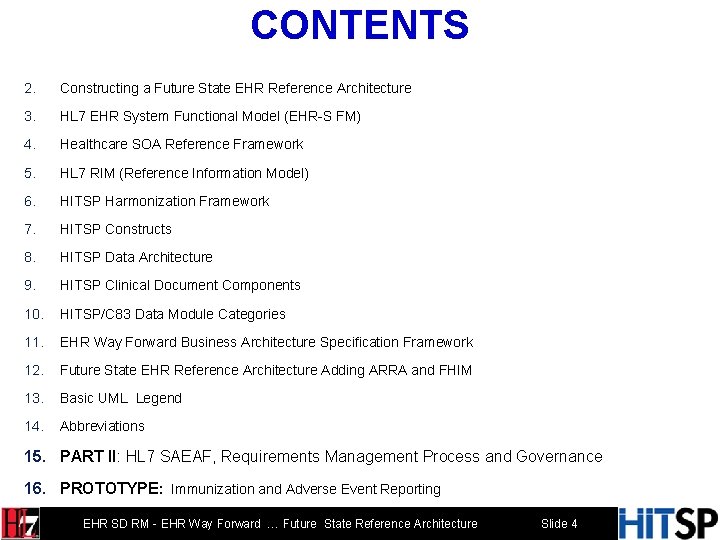 CONTENTS

2. Constructing a Future State EHR Reference Architecture
3. HL7 EHR System Functional Model (EHR-S FM)
4. Healthcare SOA Reference Framework
5. HL7 RIM (Reference Information Model)
6. HITSP Harmonization Framework
7. HITSP Constructs
8. HITSP Data Architecture
9. HITSP Clinical Document Components
10. HITSP/C83 Data Module Categories
11. EHR Way Forward Business Architecture Specification Framework
12. Future State EHR Reference Architecture Adding ARRA and FHIM
13. Basic UML Legend
14. Abbreviations
15. PART II: HL7 SAEAF, Requirements Management Process and Governance
16. PROTOTYPE: Immunization and Adverse Event Reporting

HL7 EHR SD RM - EHR Way Forward … Future State Reference Architecture Slide 4 HITSP